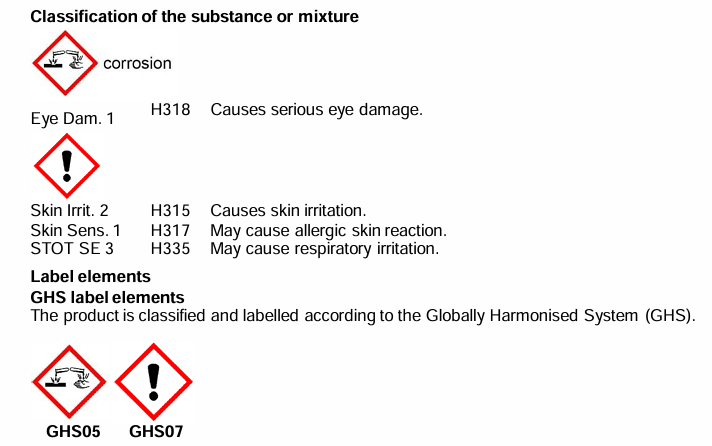 Classification of the substance or mixture

corrosion

Eye Dam. 1 H318 Causes serious eye damage.

Skin Irrit. 2 H315 Causes skin irritation.
Skin Sens. 1 H317 May cause allergic skin reaction.
STOT SE 3 H335 May cause respiratory irritation.

Label elements

GHS label elements

The product is classified and labelled according to the Globally Harmonised System (GHS).

GHS05 GHS07